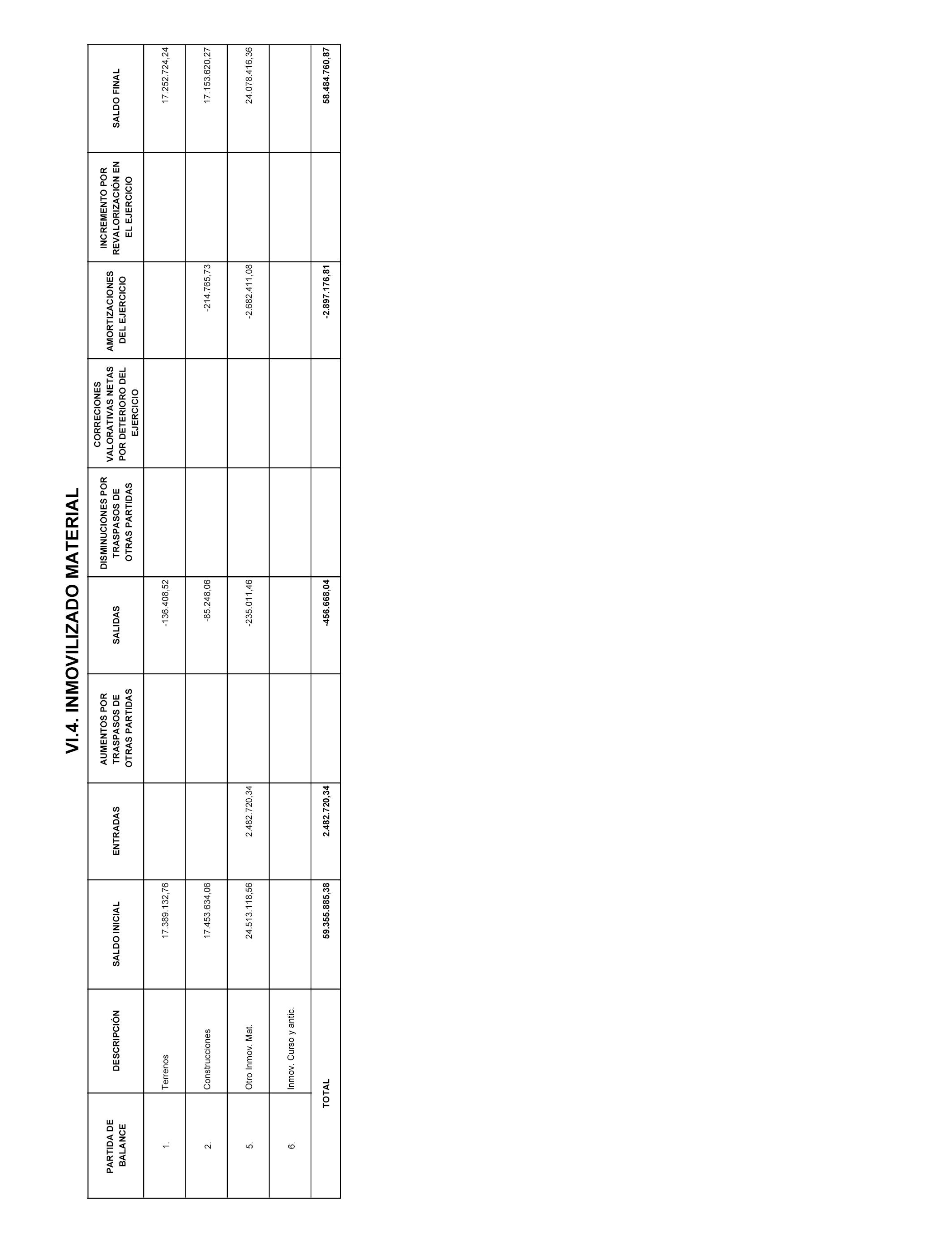 VI.4. INMOVILIZADO MATERIAL

| PARTIDA DE BALANCE | DESCRIPCIÓN | SALDO INICIAL | ENTRADAS | AUMENTOS POR TRASPASOS DE OTRAS PARTIDAS | SALIDAS | DISMINUCIONES POR TRASPASOS DE OTRAS PARTIDAS | CORRECIONES VALORATIVAS NETAS POR DETERIORO DEL EJERCICIO | AMORTIZACIONES DEL EJERCICIO | INCREMENTO POR REVALORIZACIÓN EN EL EJERCICIO | SALDO FINAL |
|---|---|---|---|---|---|---|---|---|---|---|
| 1. | Terrenos | 17.389.132,76 | | | -136.408,52 | | | | | 17.252.724,24 |
| 2. | Construcciones | 17.453.634,06 | | | -85.248,06 | | | -214.765,73 | | 17.153.620,27 |
| 5. | Otro Inmov. Mat. | 24.513.118,56 | 2.482.720,34 | | -235.011,46 | | | -2.682.411,08 | | 24.078.416,36 |
| 6. | Inmov. Curso y antic. | | | | | | | | | |
| | TOTAL | 59.355.885,38 | 2.482.720,34 | | -456.668,04 | | | -2.897.176,81 | | 58.484.760,87 |